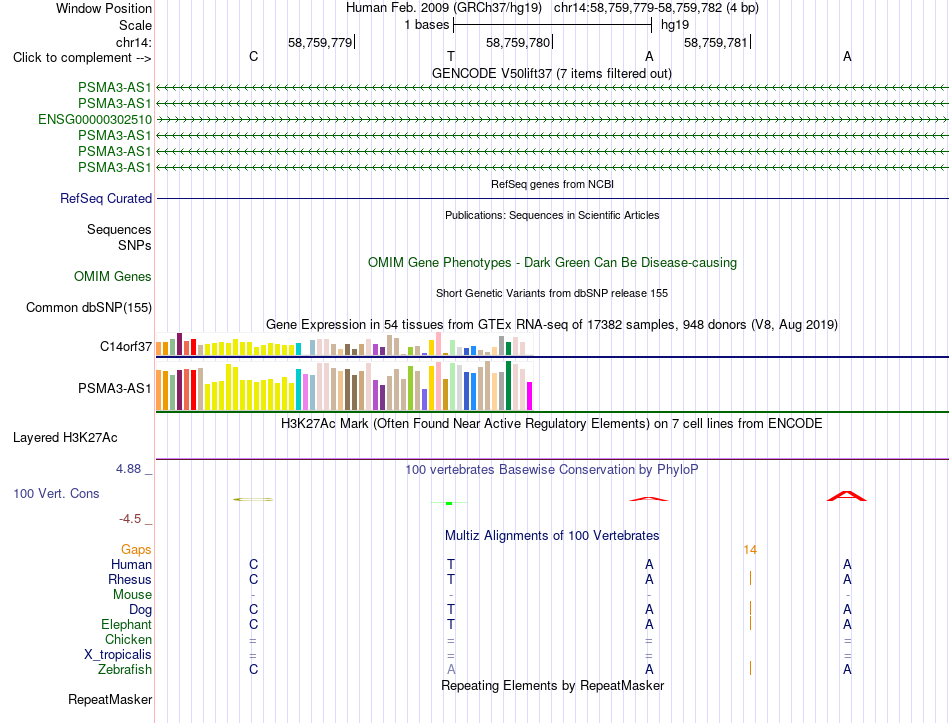 Window Position	Human Feb. 2009 (GRCh37/hg19)   chr14:58,759,779-58,759,782 (4 bp)
Scale	1 bases	hg19
chr14:	58,759,779	58,759,780	58,759,781
Click to complement -->	C	T	A	A

GENCODE V50lift37 (7 items filtered out)

PSMA3-AS1
PSMA3-AS1
ENSG00000302510
PSMA3-AS1
PSMA3-AS1
PSMA3-AS1

RefSeq genes from NCBI

RefSeq Curated

Publications: Sequences in Scientific Articles

Sequences
SNPs

OMIM Gene Phenotypes - Dark Green Can Be Disease-causing

OMIM Genes

Short Genetic Variants from dbSNP release 155

Common dbSNP(155)

Gene Expression in 54 tissues from GTEx RNA-seq of 17382 samples, 948 donors (V8, Aug 2019)

C14orf37

PSMA3-AS1

H3K27Ac Mark (Often Found Near Active Regulatory Elements) on 7 cell lines from ENCODE

Layered H3K27Ac

4.88 _

100 vertebrates Basewise Conservation by PhyloP

100 Vert. Cons

-4.5 _

Multiz Alignments of 100 Vertebrates

Gaps	14
Human	C	T	A	A
Rhesus	C	T	A	A
Mouse	-	-	-	-
Dog	C	T	A	A
Elephant	C	T	A	A
Chicken	=	=	=	=
X_tropicalis	=	=	=	=
Zebrafish	C	A	A	A

Repeating Elements by RepeatMasker

RepeatMasker